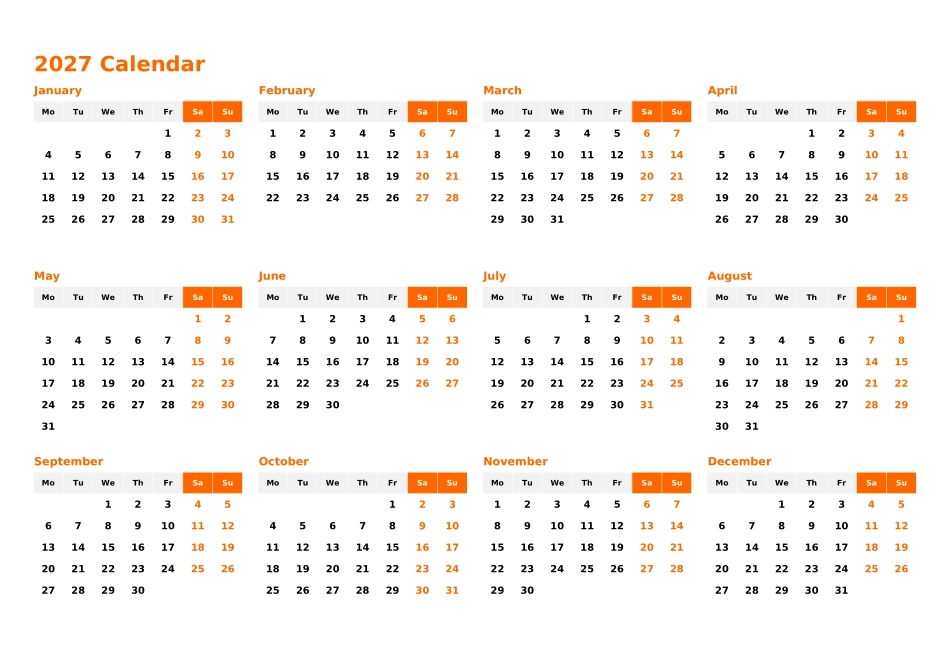 2027 Calendar

January

| Mo | Tu | We | Th | Fr | Sa | Su |
|---|---|---|---|---|---|---|
| | | | | 1 | 2 | 3 |
| 4 | 5 | 6 | 7 | 8 | 9 | 10 |
| 11 | 12 | 13 | 14 | 15 | 16 | 17 |
| 18 | 19 | 20 | 21 | 22 | 23 | 24 |
| 25 | 26 | 27 | 28 | 29 | 30 | 31 |

February

| Mo | Tu | We | Th | Fr | Sa | Su |
|---|---|---|---|---|---|---|
| 1 | 2 | 3 | 4 | 5 | 6 | 7 |
| 8 | 9 | 10 | 11 | 12 | 13 | 14 |
| 15 | 16 | 17 | 18 | 19 | 20 | 21 |
| 22 | 23 | 24 | 25 | 26 | 27 | 28 |

March

| Mo | Tu | We | Th | Fr | Sa | Su |
|---|---|---|---|---|---|---|
| 1 | 2 | 3 | 4 | 5 | 6 | 7 |
| 8 | 9 | 10 | 11 | 12 | 13 | 14 |
| 15 | 16 | 17 | 18 | 19 | 20 | 21 |
| 22 | 23 | 24 | 25 | 26 | 27 | 28 |
| 29 | 30 | 31 | | | | |

April

| Mo | Tu | We | Th | Fr | Sa | Su |
|---|---|---|---|---|---|---|
| | | | 1 | 2 | 3 | 4 |
| 5 | 6 | 7 | 8 | 9 | 10 | 11 |
| 12 | 13 | 14 | 15 | 16 | 17 | 18 |
| 19 | 20 | 21 | 22 | 23 | 24 | 25 |
| 26 | 27 | 28 | 29 | 30 | | |

May

| Mo | Tu | We | Th | Fr | Sa | Su |
|---|---|---|---|---|---|---|
| | | | | | 1 | 2 |
| 3 | 4 | 5 | 6 | 7 | 8 | 9 |
| 10 | 11 | 12 | 13 | 14 | 15 | 16 |
| 17 | 18 | 19 | 20 | 21 | 22 | 23 |
| 24 | 25 | 26 | 27 | 28 | 29 | 30 |
| 31 | | | | | | |

June

| Mo | Tu | We | Th | Fr | Sa | Su |
|---|---|---|---|---|---|---|
| | 1 | 2 | 3 | 4 | 5 | 6 |
| 7 | 8 | 9 | 10 | 11 | 12 | 13 |
| 14 | 15 | 16 | 17 | 18 | 19 | 20 |
| 21 | 22 | 23 | 24 | 25 | 26 | 27 |
| 28 | 29 | 30 | | | | |

July

| Mo | Tu | We | Th | Fr | Sa | Su |
|---|---|---|---|---|---|---|
| | | | 1 | 2 | 3 | 4 |
| 5 | 6 | 7 | 8 | 9 | 10 | 11 |
| 12 | 13 | 14 | 15 | 16 | 17 | 18 |
| 19 | 20 | 21 | 22 | 23 | 24 | 25 |
| 26 | 27 | 28 | 29 | 30 | 31 | |

August

| Mo | Tu | We | Th | Fr | Sa | Su |
|---|---|---|---|---|---|---|
| | | | | | | 1 |
| 2 | 3 | 4 | 5 | 6 | 7 | 8 |
| 9 | 10 | 11 | 12 | 13 | 14 | 15 |
| 16 | 17 | 18 | 19 | 20 | 21 | 22 |
| 23 | 24 | 25 | 26 | 27 | 28 | 29 |
| 30 | 31 | | | | | |

September

| Mo | Tu | We | Th | Fr | Sa | Su |
|---|---|---|---|---|---|---|
| | | 1 | 2 | 3 | 4 | 5 |
| 6 | 7 | 8 | 9 | 10 | 11 | 12 |
| 13 | 14 | 15 | 16 | 17 | 18 | 19 |
| 20 | 21 | 22 | 23 | 24 | 25 | 26 |
| 27 | 28 | 29 | 30 | | | |

October

| Mo | Tu | We | Th | Fr | Sa | Su |
|---|---|---|---|---|---|---|
| | | | | 1 | 2 | 3 |
| 4 | 5 | 6 | 7 | 8 | 9 | 10 |
| 11 | 12 | 13 | 14 | 15 | 16 | 17 |
| 18 | 19 | 20 | 21 | 22 | 23 | 24 |
| 25 | 26 | 27 | 28 | 29 | 30 | 31 |

November

| Mo | Tu | We | Th | Fr | Sa | Su |
|---|---|---|---|---|---|---|
| 1 | 2 | 3 | 4 | 5 | 6 | 7 |
| 8 | 9 | 10 | 11 | 12 | 13 | 14 |
| 15 | 16 | 17 | 18 | 19 | 20 | 21 |
| 22 | 23 | 24 | 25 | 26 | 27 | 28 |
| 29 | 30 | | | | | |

December

| Mo | Tu | We | Th | Fr | Sa | Su |
|---|---|---|---|---|---|---|
| | | 1 | 2 | 3 | 4 | 5 |
| 6 | 7 | 8 | 9 | 10 | 11 | 12 |
| 13 | 14 | 15 | 16 | 17 | 18 | 19 |
| 20 | 21 | 22 | 23 | 24 | 25 | 26 |
| 27 | 28 | 29 | 30 | 31 | | |